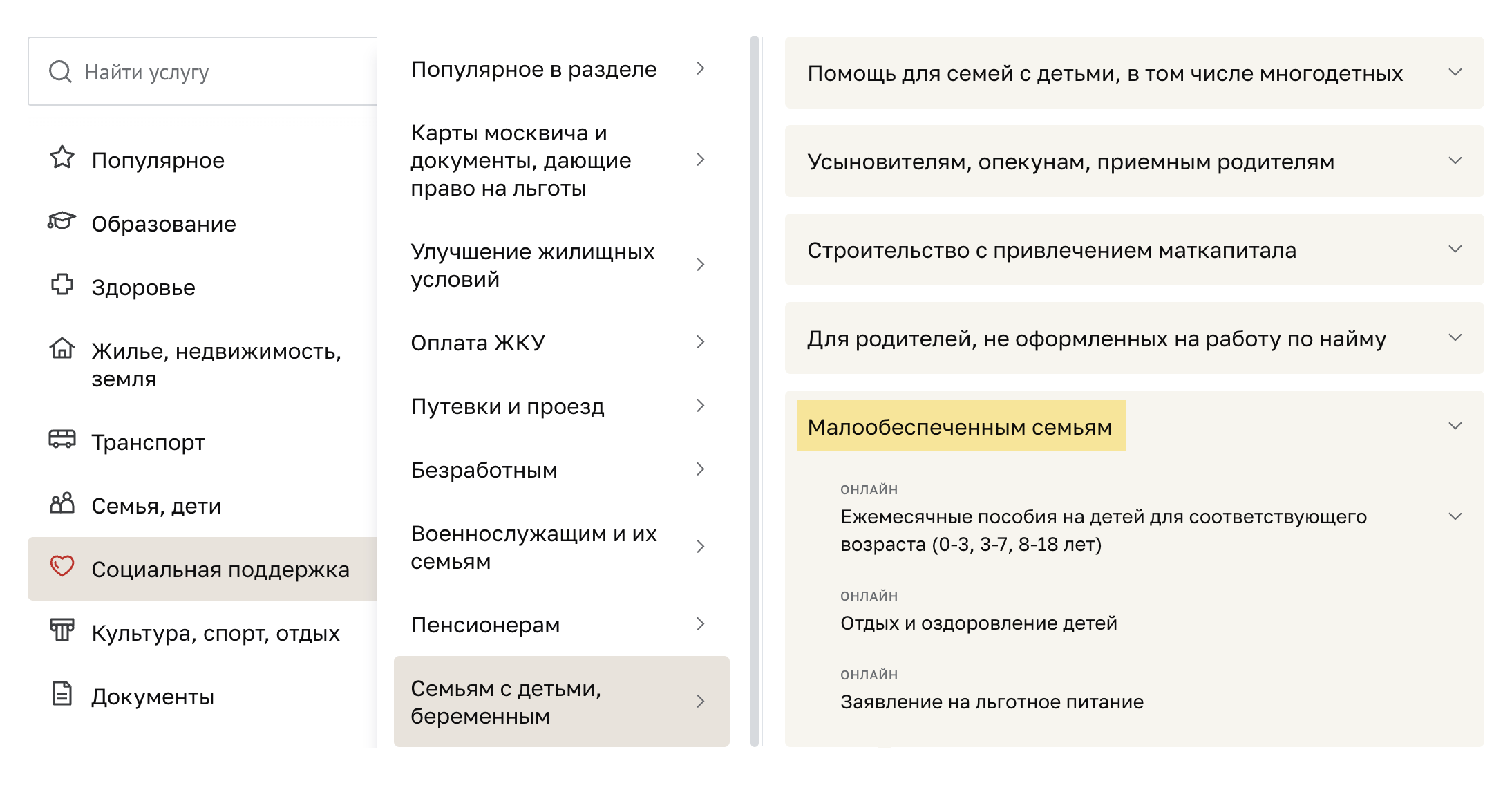 Найти услугу

Популярное

Образование

Здоровье

Жилье, недвижимость, земля

Транспорт

Семья, дети

Социальная поддержка

Культура, спорт, отдых

Документы

Популярное в разделе

Карты москвича и документы, дающие право на льготы

Улучшение жилищных условий

Оплата ЖКУ

Путевки и проезд

Безработным

Военнослужащим и их семьям

Пенсионерам

Семьям с детьми, беременным

Помощь для семей с детьми, в том числе многодетных

Усыновителям, опекунам, приемным родителям

Строительство с привлечением маткапитала

Для родителей, не оформленных на работу по найму

Малообеспеченным семьям

ОНЛАЙН
Ежемесячные пособия на детей для соответствующего возраста (0-3, 3-7, 8-18 лет)

ОНЛАЙН
Отдых и оздоровление детей

ОНЛАЙН
Заявление на льготное питание